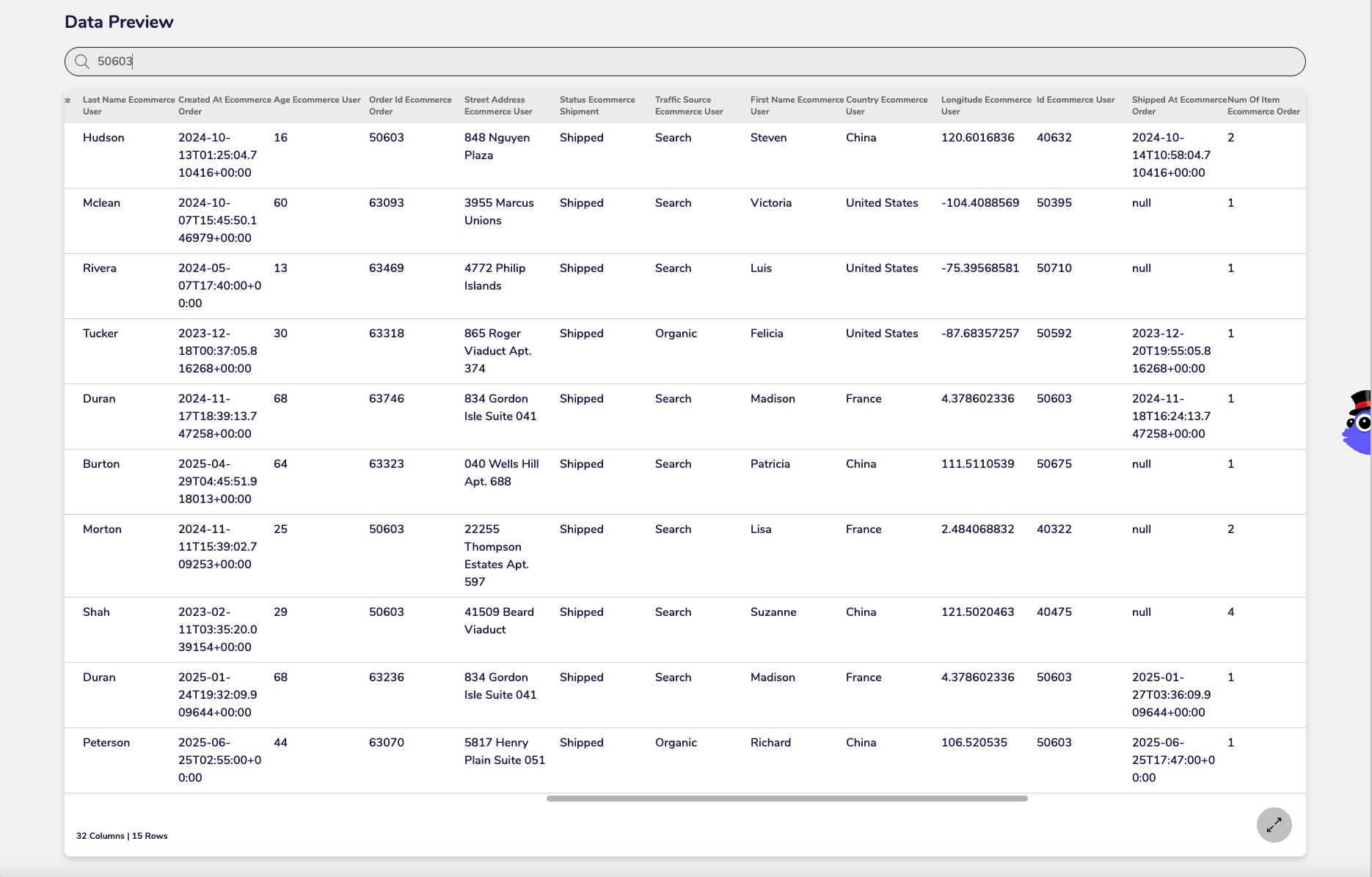 Data Preview

50603

| e | Last Name Ecommerce User | Created At Ecommerce Order | Age Ecommerce User | Order Id Ecommerce Order | Street Address Ecommerce User | Status Ecommerce Shipment | Traffic Source Ecommerce User | First Name Ecommerce User | Country Ecommerce User | Longitude Ecommerce User | Id Ecommerce User | Shipped At Ecommerce Order | Num Of Item Ecommerce Order |
|---|---|---|---|---|---|---|---|---|---|---|---|---|---|
| | Hudson | 2024-10-13T01:25:04.710416+00:00 | 16 | 50603 | 848 Nguyen Plaza | Shipped | Search | Steven | China | 120.6016836 | 40632 | 2024-10-14T10:58:04.710416+00:00 | 2 |
| | Mclean | 2024-10-07T15:45:50.146979+00:00 | 60 | 63093 | 3955 Marcus Unions | Shipped | Search | Victoria | United States | -104.4088569 | 50395 | null | 1 |
| | Rivera | 2024-05-07T17:40:00+00:00 | 13 | 63469 | 4772 Philip Islands | Shipped | Search | Luis | United States | -75.39568581 | 50710 | null | 1 |
| | Tucker | 2023-12-18T00:37:05.816268+00:00 | 30 | 63318 | 865 Roger Viaduct Apt. 374 | Shipped | Organic | Felicia | United States | -87.68357257 | 50592 | 2023-12-20T19:55:05.816268+00:00 | 1 |
| | Duran | 2024-11-17T18:39:13.747258+00:00 | 68 | 63746 | 834 Gordon Isle Suite 041 | Shipped | Search | Madison | France | 4.378602336 | 50603 | 2024-11-18T16:24:13.747258+00:00 | 1 |
| | Burton | 2025-04-29T04:45:51.918013+00:00 | 64 | 63323 | 040 Wells Hill Apt. 688 | Shipped | Search | Patricia | China | 111.5110539 | 50675 | null | 1 |
| | Morton | 2024-11-11T15:39:02.709253+00:00 | 25 | 50603 | 22255 Thompson Estates Apt. 597 | Shipped | Search | Lisa | France | 2.484068832 | 40322 | null | 2 |
| | Shah | 2023-02-11T03:35:20.039154+00:00 | 29 | 50603 | 41509 Beard Viaduct | Shipped | Search | Suzanne | China | 121.5020463 | 40475 | null | 4 |
| | Duran | 2025-01-24T19:32:09.909644+00:00 | 68 | 63236 | 834 Gordon Isle Suite 041 | Shipped | Search | Madison | France | 4.378602336 | 50603 | 2025-01-27T03:36:09.909644+00:00 | 1 |
| | Peterson | 2025-06-25T02:55:00+00:00 | 44 | 63070 | 5817 Henry Plain Suite 051 | Shipped | Organic | Richard | China | 106.520535 | 50603 | 2025-06-25T17:47:00+00:00 | 1 |

32 Columns | 15 Rows